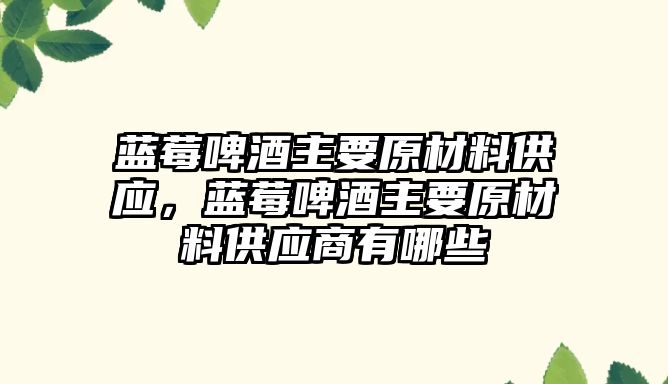 蓝莓啤酒主要原材料供应，蓝莓啤酒主要原材料供应商有哪些